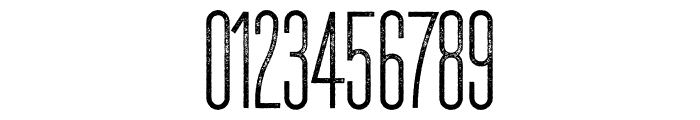 0123456789